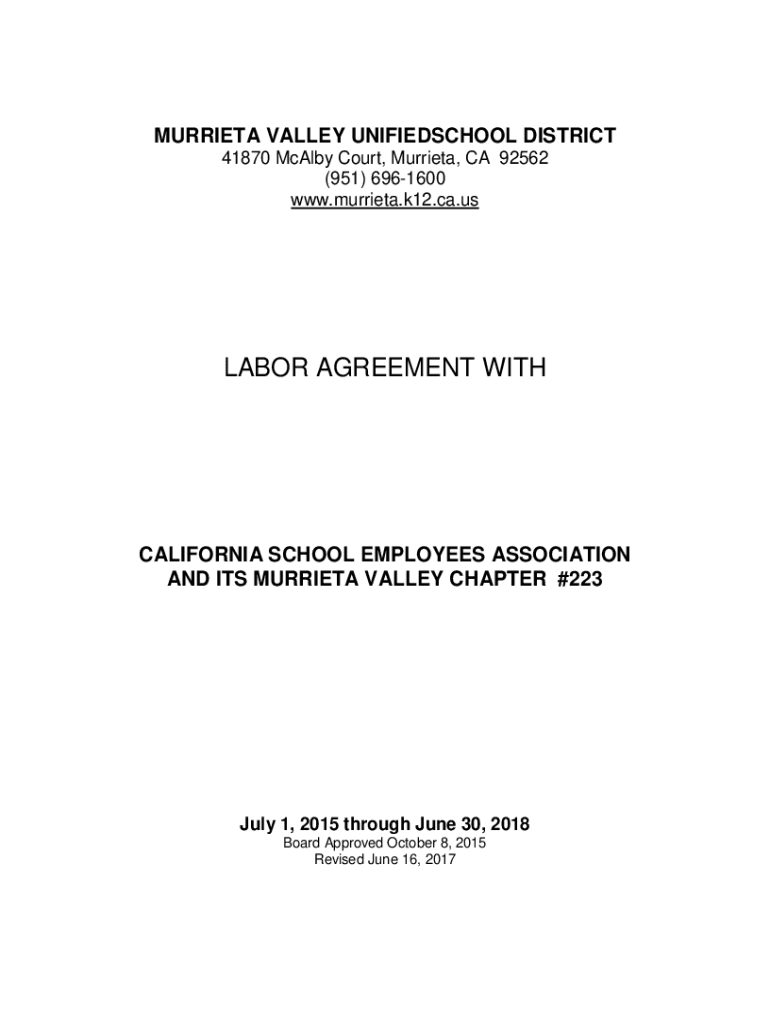 MURRIETA VALLEY UNIFIEDSCHOOL DISTRICT
41870 McAlby Court, Murrieta, CA 92562
(951) 696-1600
www.murrieta.k12.ca.us

LABOR AGREEMENT WITH

CALIFORNIA SCHOOL EMPLOYEES ASSOCIATION
AND ITS MURRIETA VALLEY CHAPTER #223

July 1, 2015 through June 30, 2018
Board Approved October 8, 2015
Revised June 16, 2017